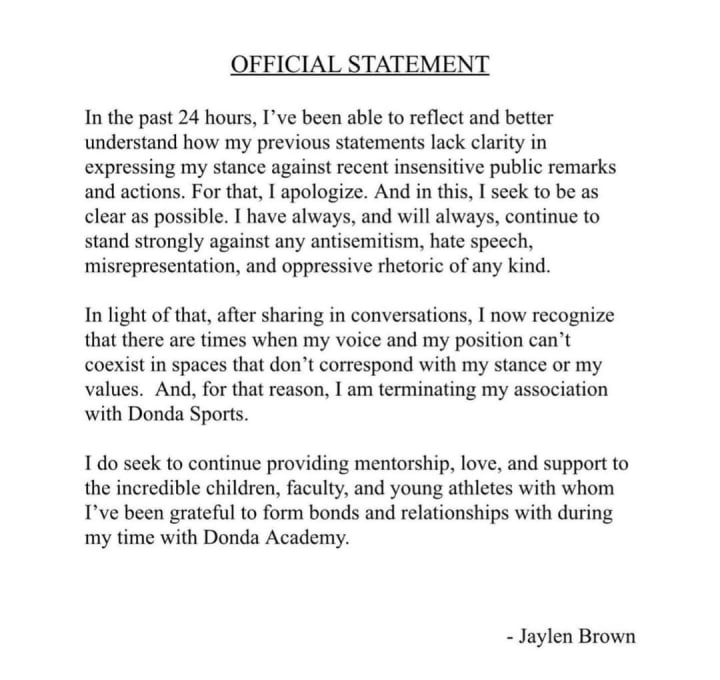 OFFICIAL STATEMENT

In the past 24 hours, I've been able to reflect and better understand how my previous statements lack clarity in expressing my stance against recent insensitive public remarks and actions. For that, I apologize. And in this, I seek to be as clear as possible. I have always, and will always, continue to stand strongly against any antisemitism, hate speech, misrepresentation, and oppressive rhetoric of any kind.

In light of that, after sharing in conversations, I now recognize that there are times when my voice and my position can't coexist in spaces that don't correspond with my stance or my values. And, for that reason, I am terminating my association with Donda Sports.

I do seek to continue providing mentorship, love, and support to the incredible children, faculty, and young athletes with whom I've been grateful to form bonds and relationships with during my time with Donda Academy.

- Jaylen Brown